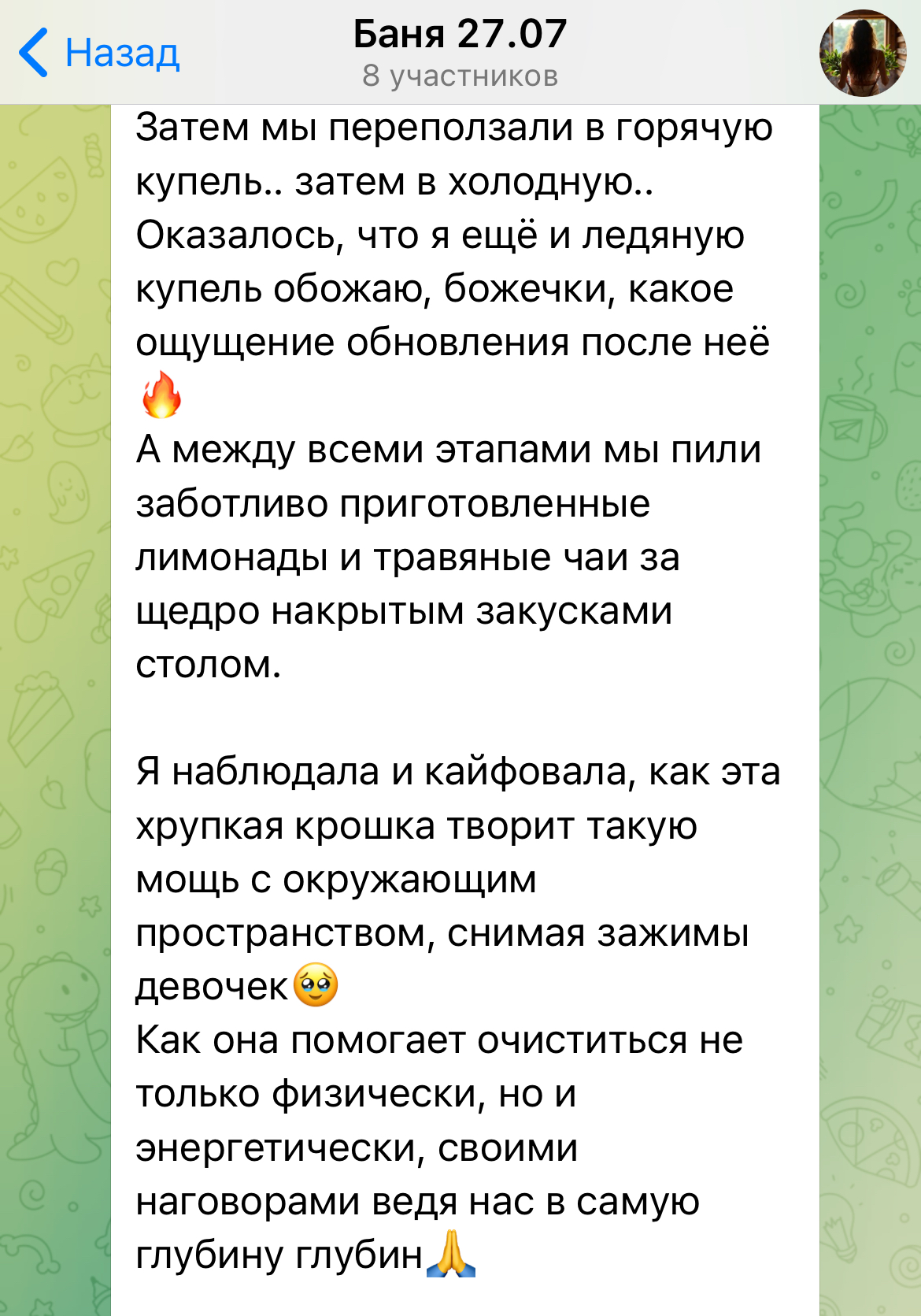 Назад
Баня 27.07
8 участников

Затем мы переползали в горячую купель.. затем в холодную..
Оказалось, что я ещё и ледяную купель обожаю, божечки, какое ощущение обновления после неё 🔥
А между всеми этапами мы пили заботливо приготовленные лимонады и травяные чаи за щедро накрытым закусками столом.

Я наблюдала и кайфовала, как эта хрупкая крошка творит такую мощь с окружающим пространством, снимая зажимы девочек🥹
Как она помогает очиститься не только физически, но и энергетически, своими наговорами ведя нас в самую глубину глубин🙏